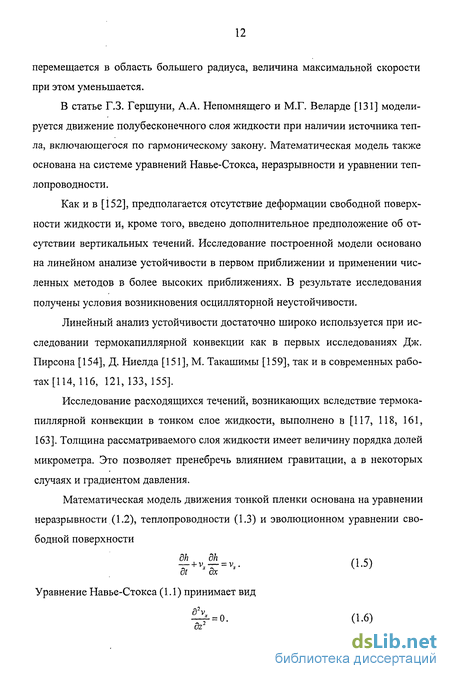 12

перемещается в область большего радиуса, величина максимальной скорости при этом уменьшается.

В статье Г.З. Гершуни, А.А. Непомнящего и М.Г. Веларде [131] моделируется движение полубесконечного слоя жидкости при наличии источника тепла, включающегося по гармоническому закону. Математическая модель также основана на системе уравнений Навье-Стокса, неразрывности и уравнении теплопроводности.

Как и в [152], предполагается отсутствие деформации свободной поверхности жидкости и, кроме того, введено дополнительное предположение об отсутствии вертикальных течений. Исследование построенной модели основано на линейном анализе устойчивости в первом приближении и применении численных методов в более высоких приближениях. В результате исследования получены условия возникновения осцилляторной неустойчивости.

Линейный анализ устойчивости достаточно широко используется при исследовании термокапиллярной конвекции как в первых исследованиях Дж. Пирсона [154], Д. Ниелда [151], М. Такашимы [159], так и в современных работах [114, 116, 121, 133, 155].

Исследование расходящихся течений, возникающих вследствие термокапиллярной конвекции в тонком слое жидкости, выполнено в [117, 118, 161, 163]. Толщина рассматриваемого слоя жидкости имеет величину порядка долей микрометра. Это позволяет пренебречь влиянием гравитации, а в некоторых случаях и градиентом давления.

Математическая модель движения тонкой пленки основана на уравнении неразрывности (1.2), теплопроводности (1.3) и эволюционном уравнении свободной поверхности

$\frac{\partial h}{\partial t} + v_x \frac{\partial h}{\partial x} = v_z$. (1.5)

Уравнение Навье-Стокса (1.1) принимает вид

$\frac{\partial^2 v_x}{\partial z^2} = 0$. (1.6)

dsLib.net
библиотека диссертаций